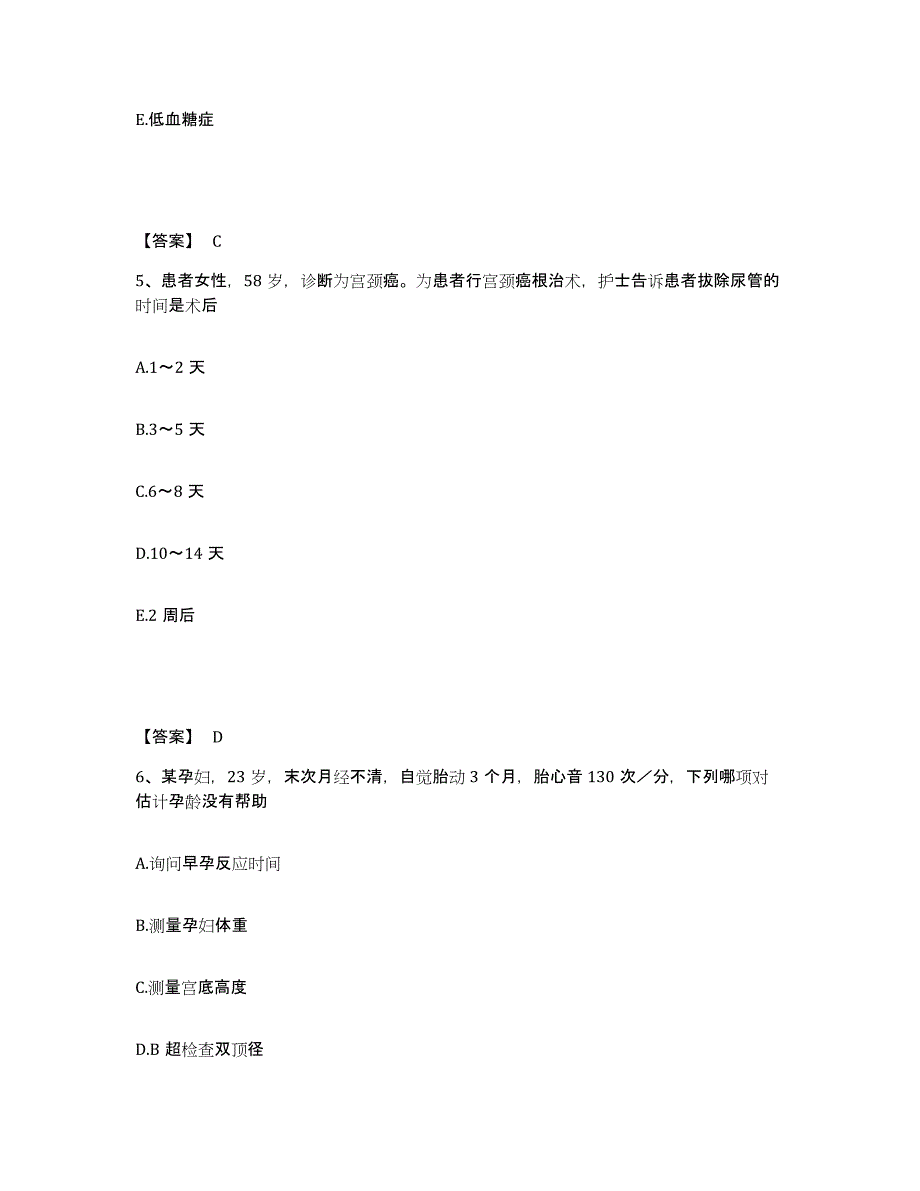 E.低血糖症

【答案】 C

5、患者女性，58 岁，诊断为宫颈癌。为患者行宫颈癌根治术，护士告诉患者拔除尿管的时间是术后

A.1～2 天

B.3～5 天

C.6～8 天

D.10～14 天

E.2 周后

【答案】 D

6、某孕妇，23 岁，末次月经不清，自觉胎动 3 个月，胎心音 130 次／分，下列哪项对估计孕龄没有帮助

A.询问早孕反应时间

B.测量孕妇体重

C.测量宫底高度

D.B 超检查双顶径